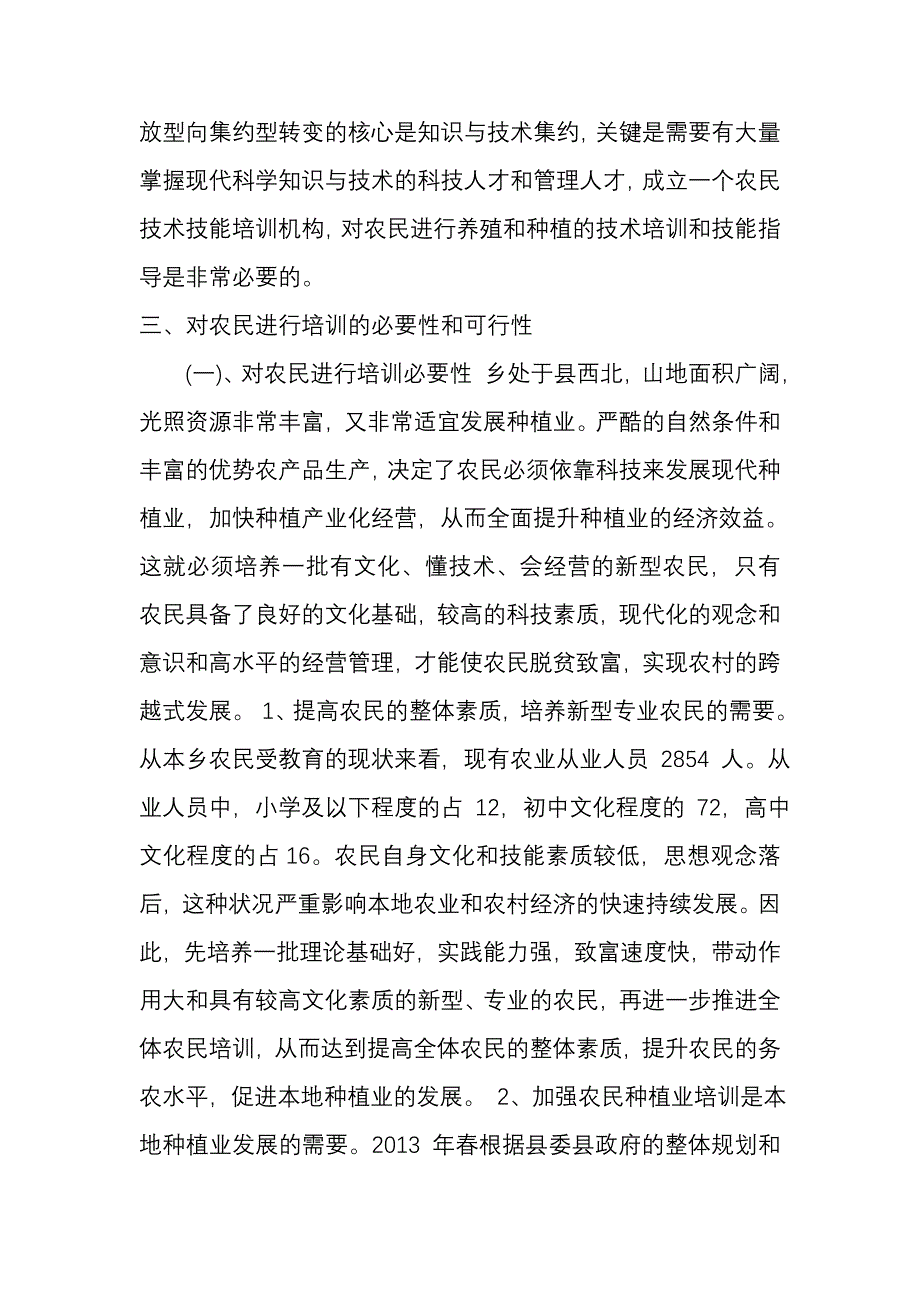 放型向集约型转变的核心是知识与技术集约，关键是需要有大量掌握现代科学知识与技术的科技人才和管理人才，成立一个农民技术技能培训机构，对农民进行养殖和种植的技术培训和技能指导是非常必要的。

三、对农民进行培训的必要性和可行性

(一)、对农民进行培训必要性 乡处于县西北，山地面积广阔，光照资源非常丰富，又非常适宜发展种植业。严酷的自然条件和丰富的优势农产品生产，决定了农民必须依靠科技来发展现代种植业，加快种植产业化经营，从而全面提升种植业的经济效益。这就必须培养一批有文化、懂技术、会经营的新型农民，只有农民具备了良好的文化基础，较高的科技素质，现代化的观念和意识和高水平的经营管理，才能使农民脱贫致富，实现农村的跨越式发展。 1、提高农民的整体素质，培养新型专业农民的需要。从本乡农民受教育的现状来看，现有农业从业人员 2854 人。从业人员中，小学及以下程度的占 12，初中文化程度的 72，高中文化程度的占 16。农民自身文化和技能素质较低，思想观念落后，这种状况严重影响本地农业和农村经济的快速持续发展。因此，先培养一批理论基础好，实践能力强，致富速度快，带动作用大和具有较高文化素质的新型、专业的农民，再进一步推进全体农民培训，从而达到提高全体农民的整体素质，提升农民的务农水平，促进本地种植业的发展。 2、加强农民种植业培训是本地种植业发展的需要。2013 年春根据县委县政府的整体规划和